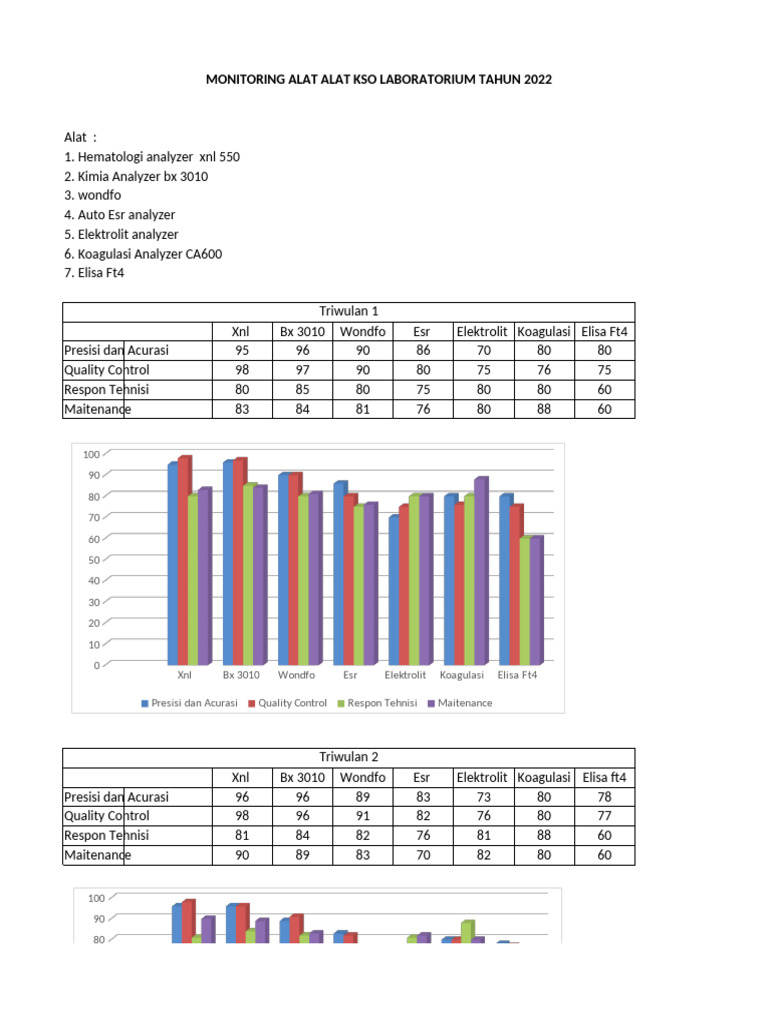 MONITORING ALAT ALAT KSO LABORATORIUM TAHUN 2022

Alat :
1. Hematologi analyzer xnl 550
2. Kimia Analyzer bx 3010
3. wondfo
4. Auto Esr analyzer
5. Elektrolit analyzer
6. Koagulasi Analyzer CA600
7. Elisa Ft4

Triwulan 1

| | Xnl | Bx 3010 | Wondfo | Esr | Elektrolit | Koagulasi | Elisa Ft4 |
|---|---|---|---|---|---|---|---|
| Presisi dan Acurasi | 95 | 96 | 90 | 86 | 70 | 80 | 80 |
| Quality Control | 98 | 97 | 90 | 80 | 75 | 76 | 75 |
| Respon Tehnisi | 80 | 85 | 80 | 75 | 80 | 80 | 60 |
| Maitenance | 83 | 84 | 81 | 76 | 80 | 88 | 60 |

100
90
80
70
60
50
40
30
20
10
0
Xnl Bx 3010 Wondfo Esr Elektrolit Koagulasi Elisa Ft4
Presisi dan Acurasi Quality Control Respon Tehnisi Maitenance

Triwulan 2

| | Xnl | Bx 3010 | Wondfo | Esr | Elektrolit | Koagulasi | Elisa ft4 |
|---|---|---|---|---|---|---|---|
| Presisi dan Acurasi | 96 | 96 | 89 | 83 | 73 | 80 | 78 |
| Quality Control | 98 | 96 | 91 | 82 | 76 | 80 | 77 |
| Respon Tehnisi | 81 | 84 | 82 | 76 | 81 | 88 | 60 |
| Maitenance | 90 | 89 | 83 | 70 | 82 | 80 | 60 |

100
90
80